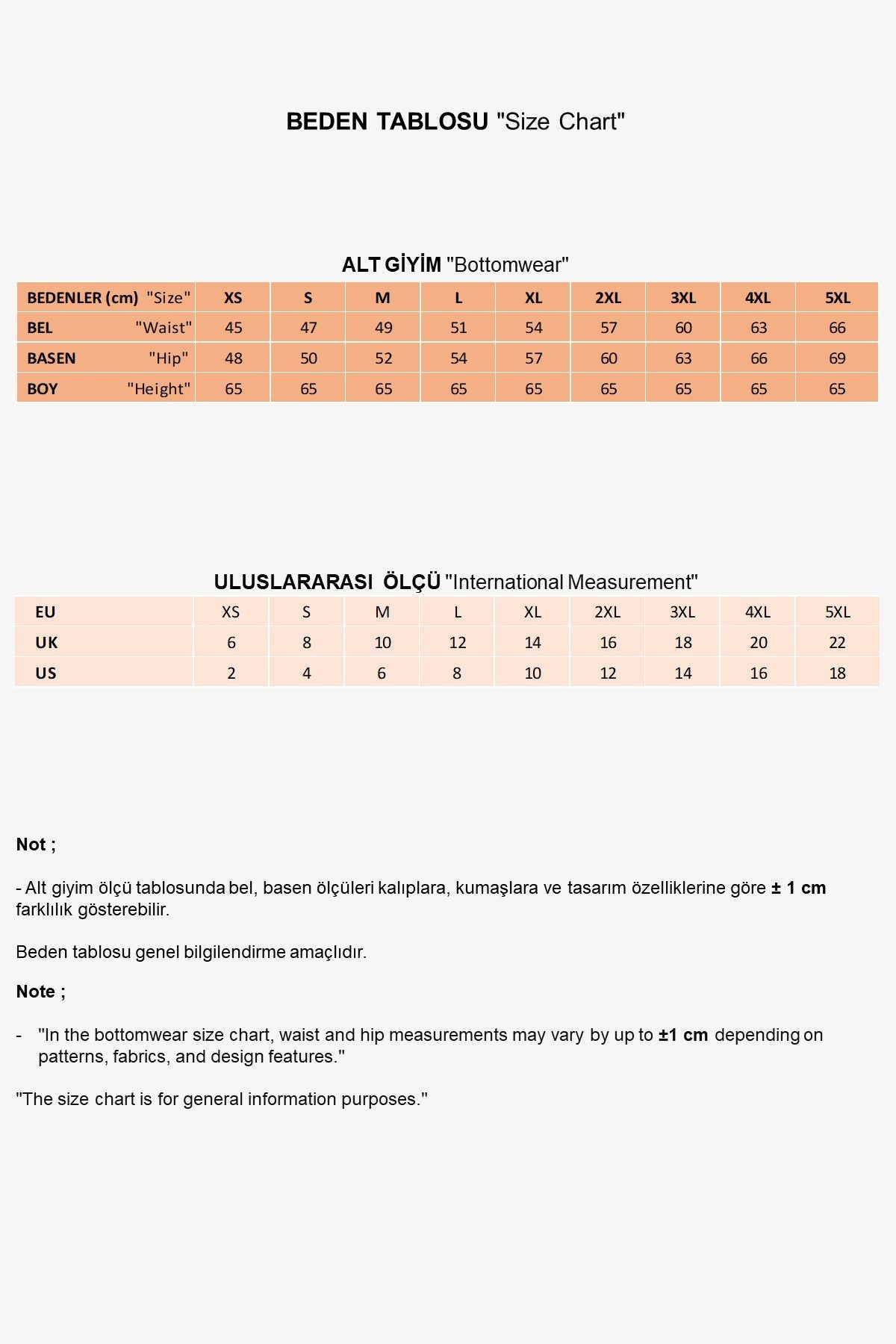 BEDEN TABLOSU "Size Chart"

ALT GİYİM "Bottomwear"

| BEDENLER (cm) "Size" | XS | S | M | L | XL | 2XL | 3XL | 4XL | 5XL |
|---|---|---|---|---|---|---|---|---|---|
| BEL "Waist" | 45 | 47 | 49 | 51 | 54 | 57 | 60 | 63 | 66 |
| BASEN "Hip" | 48 | 50 | 52 | 54 | 57 | 60 | 63 | 66 | 69 |
| BOY "Height" | 65 | 65 | 65 | 65 | 65 | 65 | 65 | 65 | 65 |

ULUSLARARASI ÖLÇÜ "International Measurement"

| EU | XS | S | M | L | XL | 2XL | 3XL | 4XL | 5XL |
|---|---|---|---|---|---|---|---|---|---|
| UK | 6 | 8 | 10 | 12 | 14 | 16 | 18 | 20 | 22 |
| US | 2 | 4 | 6 | 8 | 10 | 12 | 14 | 16 | 18 |

Not ;

- Alt giyim ölçü tablosunda bel, basen ölçüleri kalıplara, kumaşlara ve tasarım özelliklerine göre ± 1 cm farklılık gösterebilir.

Beden tablosu genel bilgilendirme amaçlıdır.

Note ;

- "In the bottomwear size chart, waist and hip measurements may vary by up to ±1 cm depending on patterns, fabrics, and design features."

"The size chart is for general information purposes."